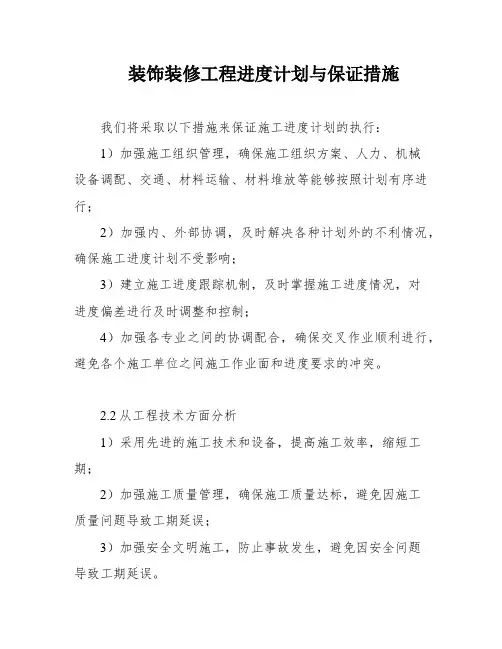 装饰装修工程进度计划与保证措施

我们将采取以下措施来保证施工进度计划的执行：

1）加强施工组织管理，确保施工组织方案、人力、机械设备调配、交通、材料运输、材料堆放等能够按照计划有序进行；

2）加强内、外部协调，及时解决各种计划外的不利情况，确保施工进度计划不受影响；

3）建立施工进度跟踪机制，及时掌握施工进度情况，对进度偏差进行及时调整和控制；

4）加强各专业之间的协调配合，确保交叉作业顺利进行，避免各个施工单位之间施工作业面和进度要求的冲突。

2.2 从工程技术方面分析

1）采用先进的施工技术和设备，提高施工效率，缩短工期；

2）加强施工质量管理，确保施工质量达标，避免因施工质量问题导致工期延误；

3）加强安全文明施工，防止事故发生，避免因安全问题导致工期延误。